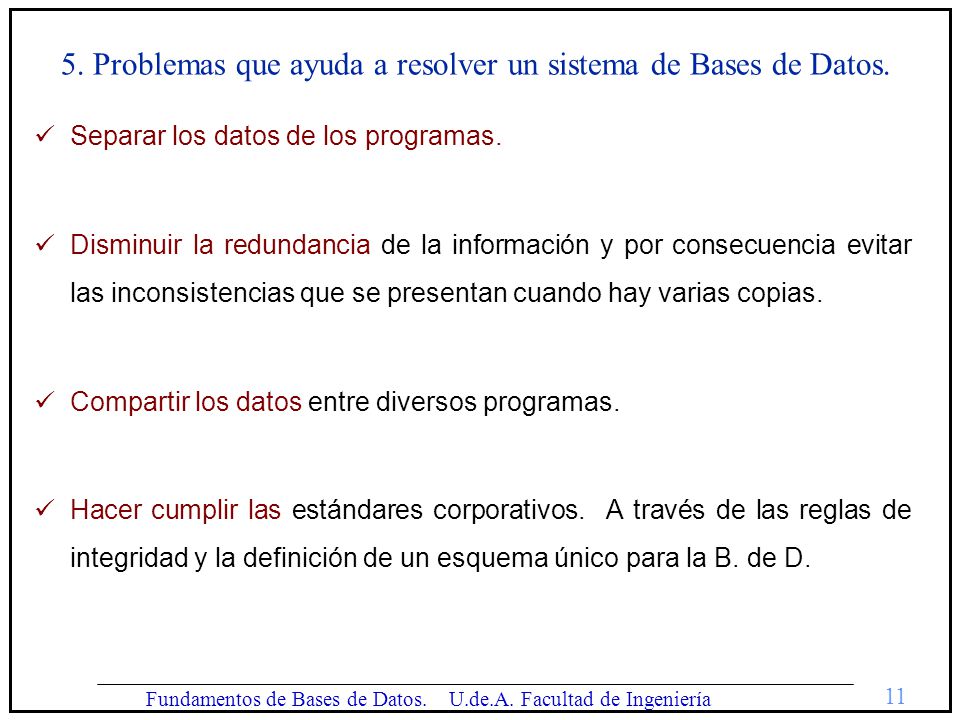 5. Problemas que ayuda a resolver un sistema de Bases de Datos.

✓ Separar los datos de los programas.

✓ Disminuir la redundancia de la información y por consecuencia evitar las inconsistencias que se presentan cuando hay varias copias.

✓ Compartir los datos entre diversos programas.

✓ Hacer cumplir las estándares corporativos. A través de las reglas de integridad y la definición de un esquema único para la B. de D.

Fundamentos de Bases de Datos. U.de.A. Facultad de Ingeniería 11